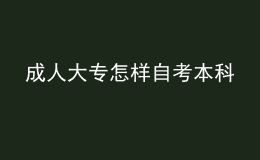 成人大专怎样自考本科